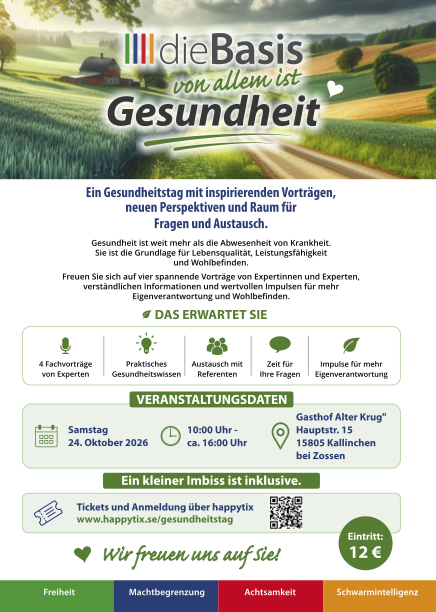 dieBasis
von allem ist
Gesundheit

Ein Gesundheitstag mit inspirierenden Vorträgen, neuen Perspektiven und Raum für Fragen und Austausch.

Gesundheit ist weit mehr als die Abwesenheit von Krankheit. Sie ist die Grundlage für Lebensqualität, Leistungsfähigkeit und Wohlbefinden.

Freuen Sie sich auf vier spannende Vorträge von Expertinnen und Experten, verständlichen Informationen und wertvollen Impulsen für mehr Eigenverantwortung und Wohlbefinden.

DAS ERWARTET SIE

4 Fachvorträge von Experten
Praktisches Gesundheitswissen
Austausch mit Referenten
Zeit für Ihre Fragen
Impulse für mehr Eigenverantwortung

VERANSTALTUNGSDATEN

Samstag
24. Oktober 2026

10:00 Uhr -
ca. 16:00 Uhr

Gasthof Alter Krug"
Hauptstr. 15
15805 Kallinchen
bei Zossen

Ein kleiner Imbiss ist inklusive.

Tickets und Anmeldung über happytix
www.happytix.se/gesundheitstag

Eintritt:
12 €

Wir freuen uns auf Sie!

Freiheit
Machtbegrenzung
Achtsamkeit
Schwarmintelligenz